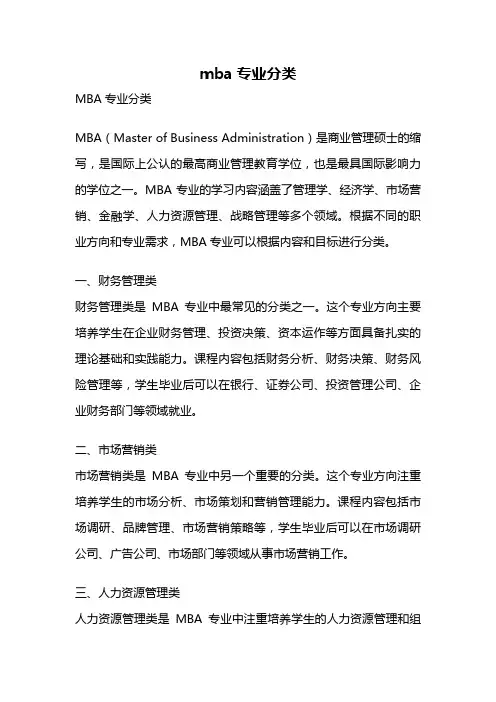 mba 专业分类

MBA 专业分类

MBA（Master of Business Administration）是商业管理硕士的缩写，是国际上公认的最高商业管理教育学位，也是最具国际影响力的学位之一。MBA 专业的学习内容涵盖了管理学、经济学、市场营销、金融学、人力资源管理、战略管理等多个领域。根据不同的职业方向和专业需求，MBA 专业可以根据内容和目标进行分类。

一、财务管理类

财务管理类是 MBA 专业中最常见的分类之一。这个专业方向主要培养学生在企业财务管理、投资决策、资本运作等方面具备扎实的理论基础和实践能力。课程内容包括财务分析、财务决策、财务风险管理等，学生毕业后可以在银行、证券公司、投资管理公司、企业财务部门等领域就业。

二、市场营销类

市场营销类是 MBA 专业中另一个重要的分类。这个专业方向注重培养学生的市场分析、市场策划和营销管理能力。课程内容包括市场调研、品牌管理、市场营销策略等，学生毕业后可以在市场调研公司、广告公司、市场部门等领域从事市场营销工作。

三、人力资源管理类

人力资源管理类是 MBA 专业中注重培养学生的人力资源管理和组